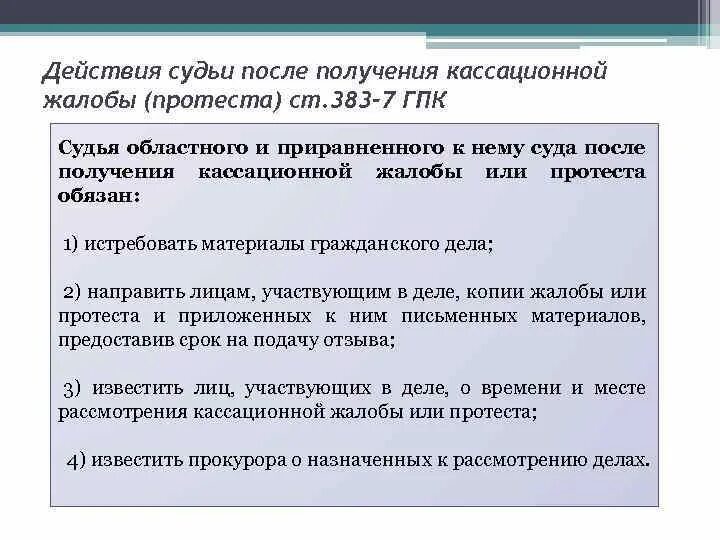 Действия судьи после получения кассационной жалобы (протеста) ст.383-7 ГПК

Судья областного и приравненного к нему суда после получения кассационной жалобы или протеста обязан:

1) истребовать материалы гражданского дела;

2) направить лицам, участвующим в деле, копии жалобы или протеста и приложенных к ним письменных материалов, предоставив срок на подачу отзыва;

3) известить лиц, участвующих в деле, о времени и месте рассмотрения кассационной жалобы или протеста;

4) известить прокурора о назначенных к рассмотрению делах.